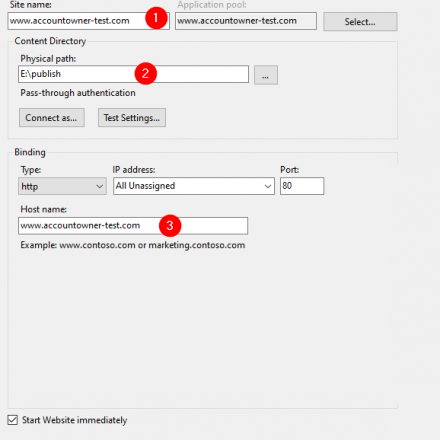 Site name:
www.accountowner-test.com
1
Application pool:
www.accountowner-test.com
Select...

Content Directory
Physical path:
E:\publish
2
...
Pass-through authentication
Connect as...
Test Settings...

Binding
Type:
http
IP address:
All Unassigned
Port:
80
Host name:
www.accountowner-test.com
3
Example: www.contoso.com or marketing.contoso.com

Start Website immediately